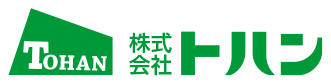 TOHAN

株式会社トハン